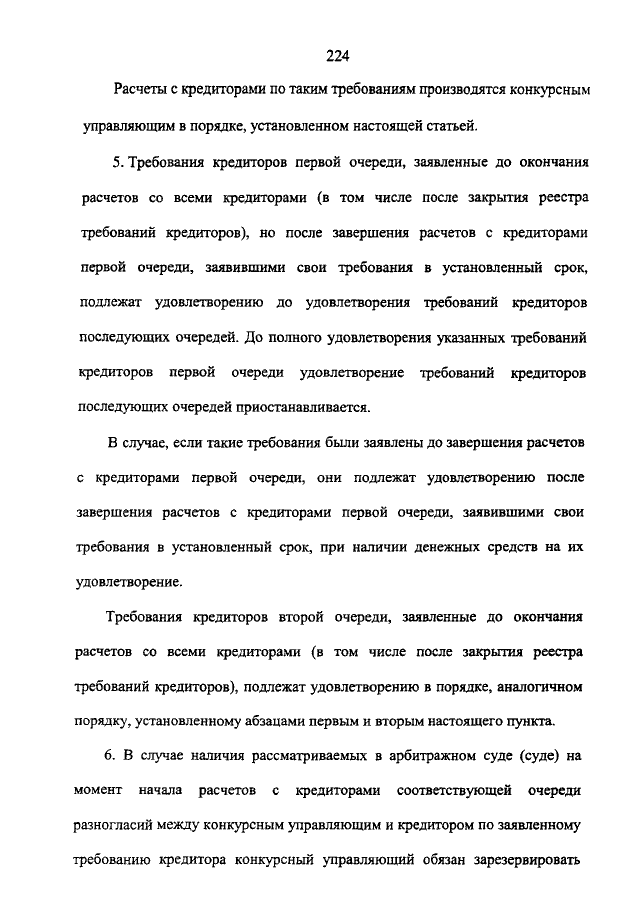 224

Расчеты с кредиторами по таким требованиям производятся конкурсным управляющим в порядке, установленном настоящей статьей.

5. Требования кредиторов первой очереди, заявленные до окончания расчетов со всеми кредиторами (в том числе после закрытия реестра требований кредиторов), но после завершения расчетов с кредиторами первой очереди, заявившими свои требования в установленный срок, подлежат удовлетворению до удовлетворения требований кредиторов последующих очередей. До полного удовлетворения указанных требований кредиторов первой очереди удовлетворение требований кредиторов последующих очередей приостанавливается.

В случае, если такие требования были заявлены до завершения расчетов с кредиторами первой очереди, они подлежат удовлетворению после завершения расчетов с кредиторами первой очереди, заявившими свои требования в установленный срок, при наличии денежных средств на их удовлетворение.

Требования кредиторов второй очереди, заявленные до окончания расчетов со всеми кредиторами (в том числе после закрытия реестра требований кредиторов), подлежат удовлетворению в порядке, аналогичном порядку, установленному абзацами первым и вторым настоящего пункта.

6. В случае наличия рассматриваемых в арбитражном суде (суде) на момент начала расчетов с кредиторами соответствующей очереди разногласий между конкурсным управляющим и кредитором по заявленному требованию кредитора конкурсный управляющий обязан зарезервировать